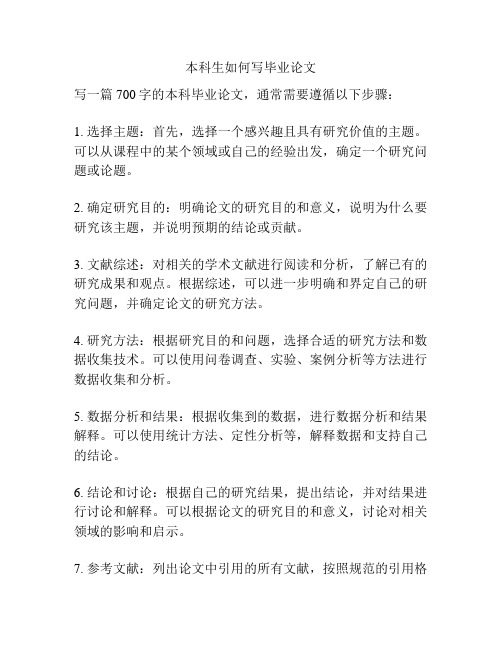 本科生如何写毕业论文

写一篇700字的本科毕业论文，通常需要遵循以下步骤：

1. 选择主题：首先，选择一个感兴趣且具有研究价值的主题。可以从课程中的某个领域或自己的经验出发，确定一个研究问题或论题。

2. 确定研究目的：明确论文的研究目的和意义，说明为什么要研究该主题，并说明预期的结论或贡献。

3. 文献综述：对相关的学术文献进行阅读和分析，了解已有的研究成果和观点。根据综述，可以进一步明确和界定自己的研究问题，并确定论文的研究方法。

4. 研究方法：根据研究目的和问题，选择合适的研究方法和数据收集技术。可以使用问卷调查、实验、案例分析等方法进行数据收集和分析。

5. 数据分析和结果：根据收集到的数据，进行数据分析和结果解释。可以使用统计方法、定性分析等，解释数据和支持自己的结论。

6. 结论和讨论：根据自己的研究结果，提出结论，并对结果进行讨论和解释。可以根据论文的研究目的和意义，讨论对相关领域的影响和启示。

7. 参考文献：列出论文中引用的所有文献，按照规范的引用格